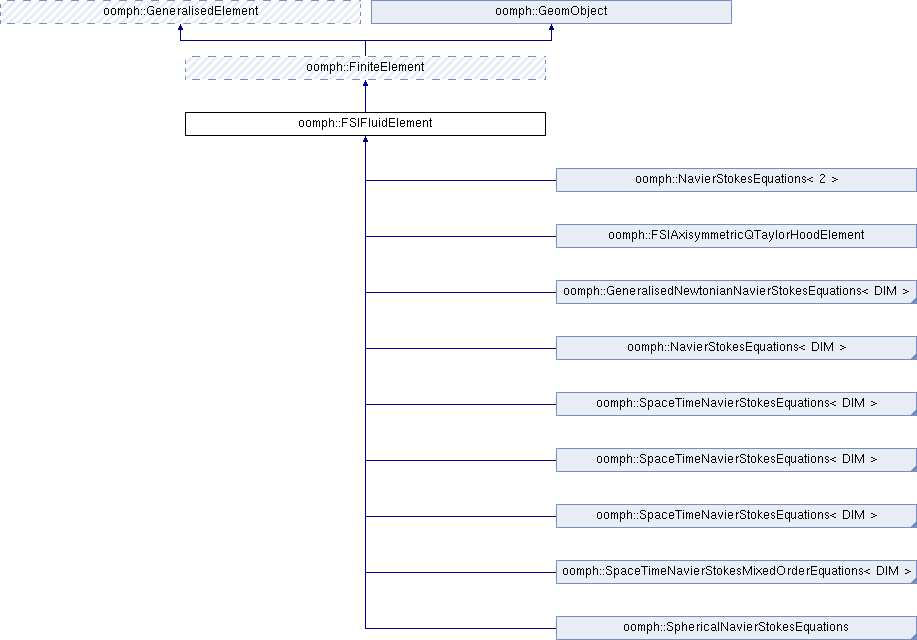 oomph::GeneralisedElement

oomph::GeomObject

oomph::FiniteElement

oomph::FSIFluidElement

oomph::NavierStokesEquations< 2 >

oomph::FSIAxisymmetricQTaylorHoodElement

oomph::GeneralisedNewtonianNavierStokesEquations< DIM >

oomph::NavierStokesEquations< DIM >

oomph::SpaceTimeNavierStokesEquations< DIM >

oomph::SpaceTimeNavierStokesEquations< DIM >

oomph::SpaceTimeNavierStokesEquations< DIM >

oomph::SpaceTimeNavierStokesMixedOrderEquations< DIM >

oomph::SphericalNavierStokesEquations